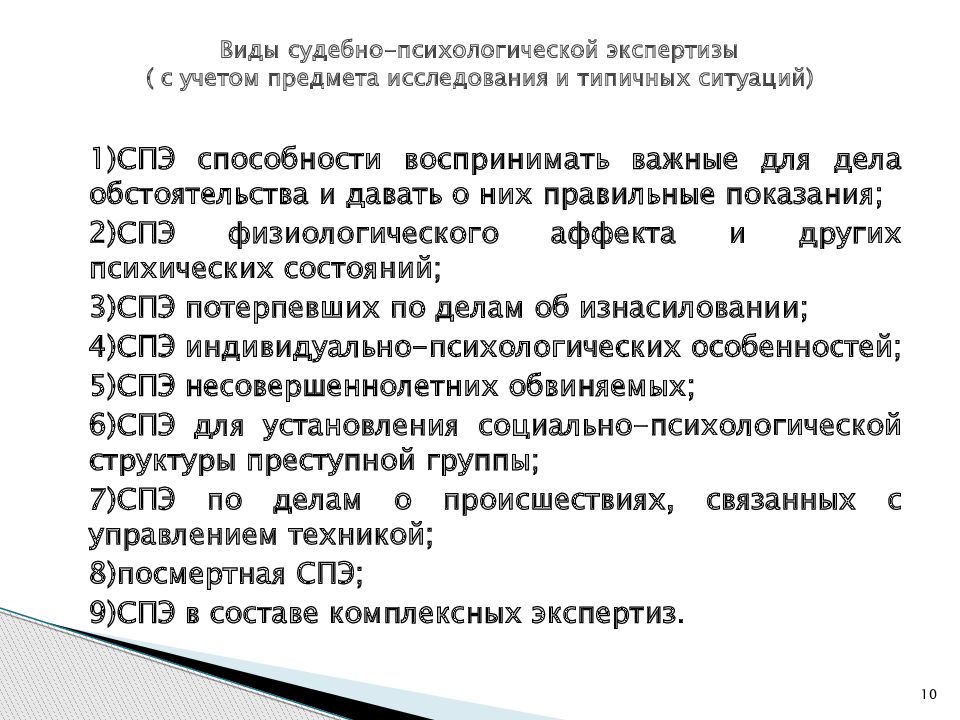 Виды судебно-психологической экспертизы
( с учетом предмета исследования и типичных ситуаций)

1)СПЭ способности воспринимать важные для дела обстоятельства и давать о них правильные показания;

2)СПЭ физиологического аффекта и других психических состояний;

3)СПЭ потерпевших по делам об изнасиловании;

4)СПЭ индивидуально-психологических особенностей;

5)СПЭ несовершеннолетних обвиняемых;

6)СПЭ для установления социально-психологической структуры преступной группы;

7)СПЭ по делам о происшествиях, связанных с управлением техникой;

8)посмертная СПЭ;

9)СПЭ в составе комплексных экспертиз.

10